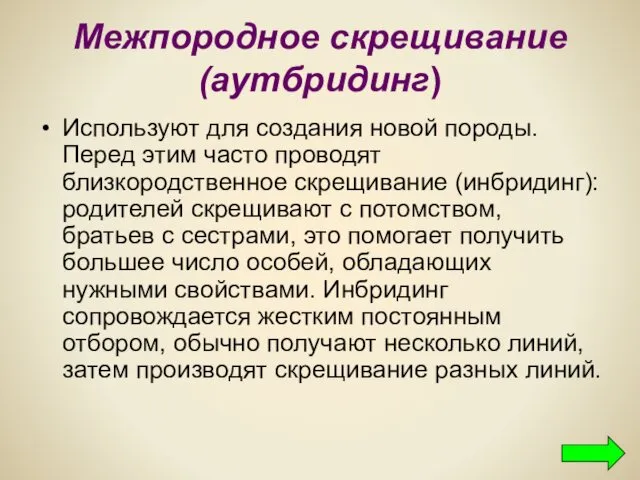 Межпородное скрещивание (аутбридинг)

• Используют для создания новой породы. Перед этим часто проводят близкородственное скрещивание (инбридинг): родителей скрещивают с потомством, братьев с сестрами, это помогает получить большее число особей, обладающих нужными свойствами. Инбридинг сопровождается жестким постоянным отбором, обычно получают несколько линий, затем производят скрещивание разных линий.